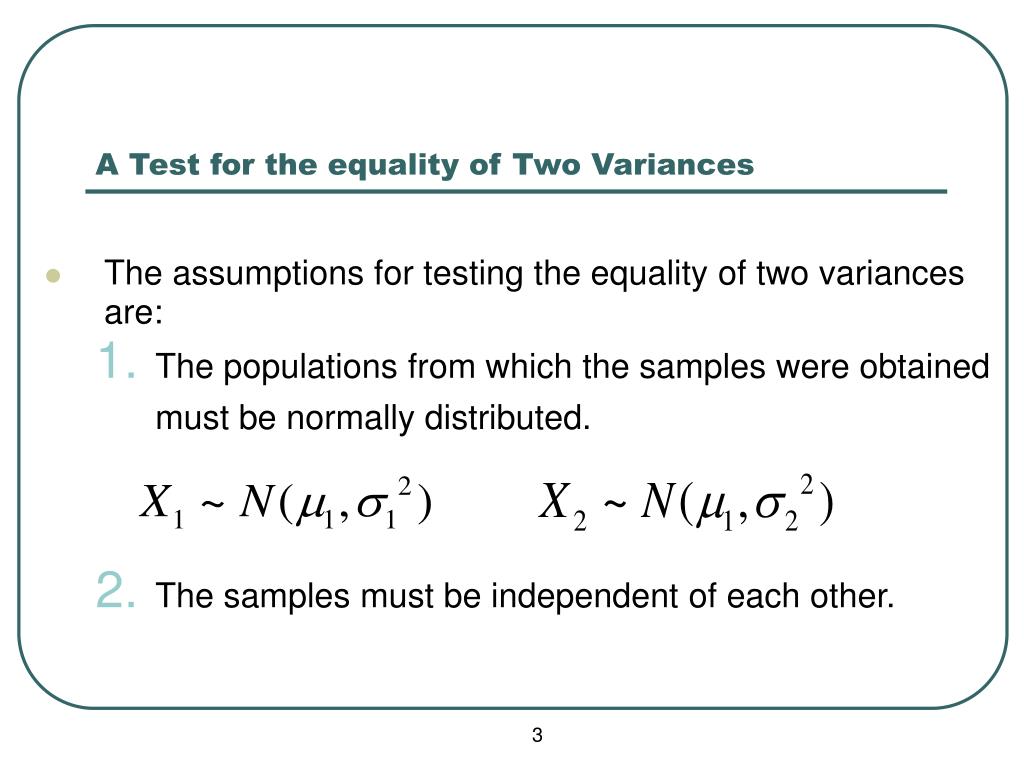 A Test for the equality of Two Variances

The assumptions for testing the equality of two variances are:

1. The populations from which the samples were obtained must be normally distributed.

$X_1 \sim N(\mu_1, \sigma_1^2)$ $X_2 \sim N(\mu_1, \sigma_2^2)$

2. The samples must be independent of each other.

3